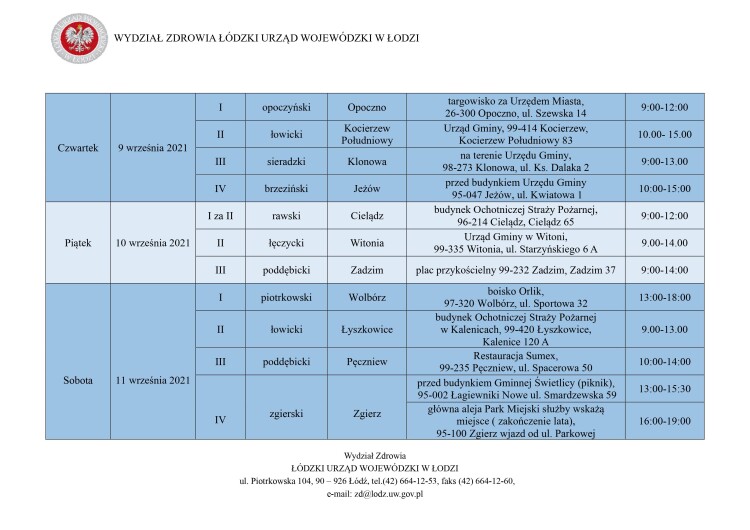 WYDZIAŁ ZDROWIA ŁÓDZKI URZĄD WOJEWÓDZKI W ŁODZI

| Czwartek | 9 września 2021 | I | opoczyński | Opoczno | targowisko za Urzędem Miasta, 26-300 Opoczno, ul. Szewska 14 | 9:00-12:00 |
|---|---|---|---|---|---|---|
| | | II | łowicki | Kocierzew Południowy | Urząd Gminy, 99-414 Kocierzew, Kocierzew Południowy 83 | 10.00- 15.00 |
| | | III | sieradzki | Klonowa | na terenie Urzędu Gminy, 98-273 Klonowa, ul. Ks. Dalaka 2 | 9:00-13.00 |
| | | IV | brzeziński | Jeżów | przed budynkiem Urzędu Gminy 95-047 Jeżów, ul. Kwiatowa 1 | 10:00-15:00 |
| Piątek | 10 września 2021 | I za II | rawski | Cielądz | budynek Ochotniczej Straży Pożarnej, 96-214 Cielądz, Cielądz 65 | 9:00-12:00 |
| | | II | łęczycki | Witonia | Urząd Gminy w Witoni, 99-335 Witonia, ul. Starzyńskiego 6 A | 9.00-14.00 |
| | | III | poddębicki | Zadzim | plac przykościelny 99-232 Zadzim, Zadzim 37 | 9:00-14:00 |
| Sobota | 11 września 2021 | I | piotrkowski | Wolbórz | boisko Orlik, 97-320 Wolbórz, ul. Sportowa 32 | 13:00-18:00 |
| | | II | łowicki | Łyszkowice | budynek Ochotniczej Straży Pożarnej w Kalenicach, 99-420 Łyszkowice, Kalenice 120 A | 9.00-13.00 |
| | | III | poddębicki | Pęczniew | Restauracja Sumex, 99-235 Pęczniew, ul. Spacerowa 50 | 10:00-14:00 |
| | | IV | zgierski | Zgierz | przed budynkiem Gminnej Świetlicy (piknik), 95-002 Łagiewniki Nowe ul. Smardzewska 59 | 13:00-15:30 |
| | | | | | główna aleja Park Miejski służby wskażą miejsce ( zakończenie lata), 95-100 Zgierz wjazd od ul. Parkowej | 16:00-19:00 |

Wydział Zdrowia
ŁÓDZKI URZĄD WOJEWÓDZKI W ŁODZI
ul. Piotrkowska 104, 90 – 926 Łódź, tel.(42) 664-12-53, faks (42) 664-12-60,
e-mail: zd@lodz.uw.gov.pl